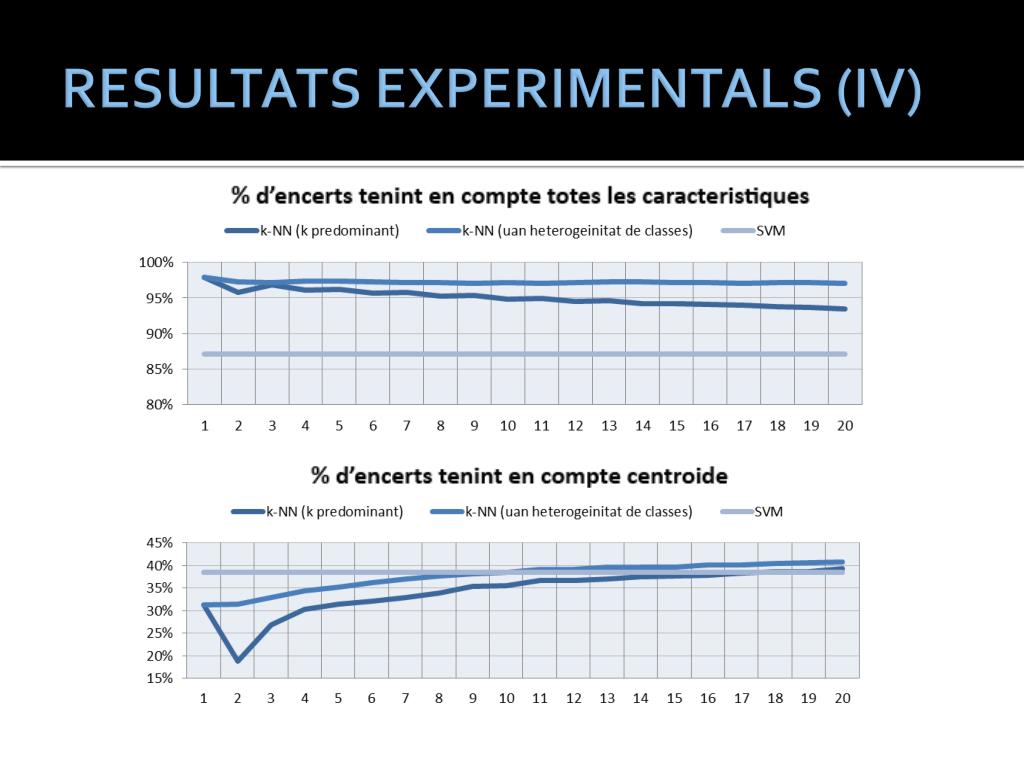 RESULTATS EXPERIMENTALS (IV)

% d'encerts tenint en compte totes les caracteristiques

k-NN (k predominant)
k-NN (uan heterogeinitat de classes)
SVM

100%
95%
90%
85%
80%

1 2 3 4 5 6 7 8 9 10 11 12 13 14 15 16 17 18 19 20

% d'encerts tenint en compte centroide

k-NN (k predominant)
k-NN (uan heterogeinitat de classes)
SVM

45%
40%
35%
30%
25%
20%
15%

1 2 3 4 5 6 7 8 9 10 11 12 13 14 15 16 17 18 19 20